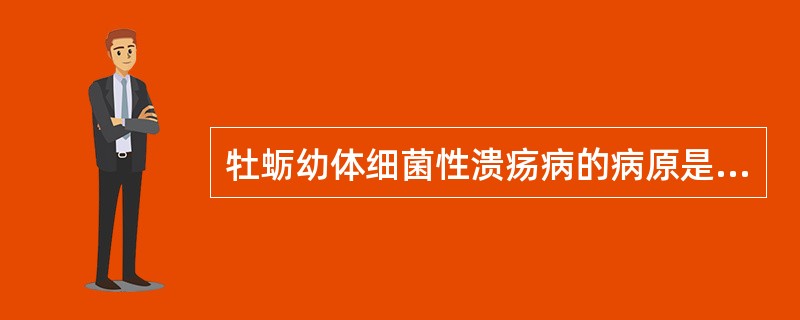 牡蛎幼体细菌性溃疡病的病原是...